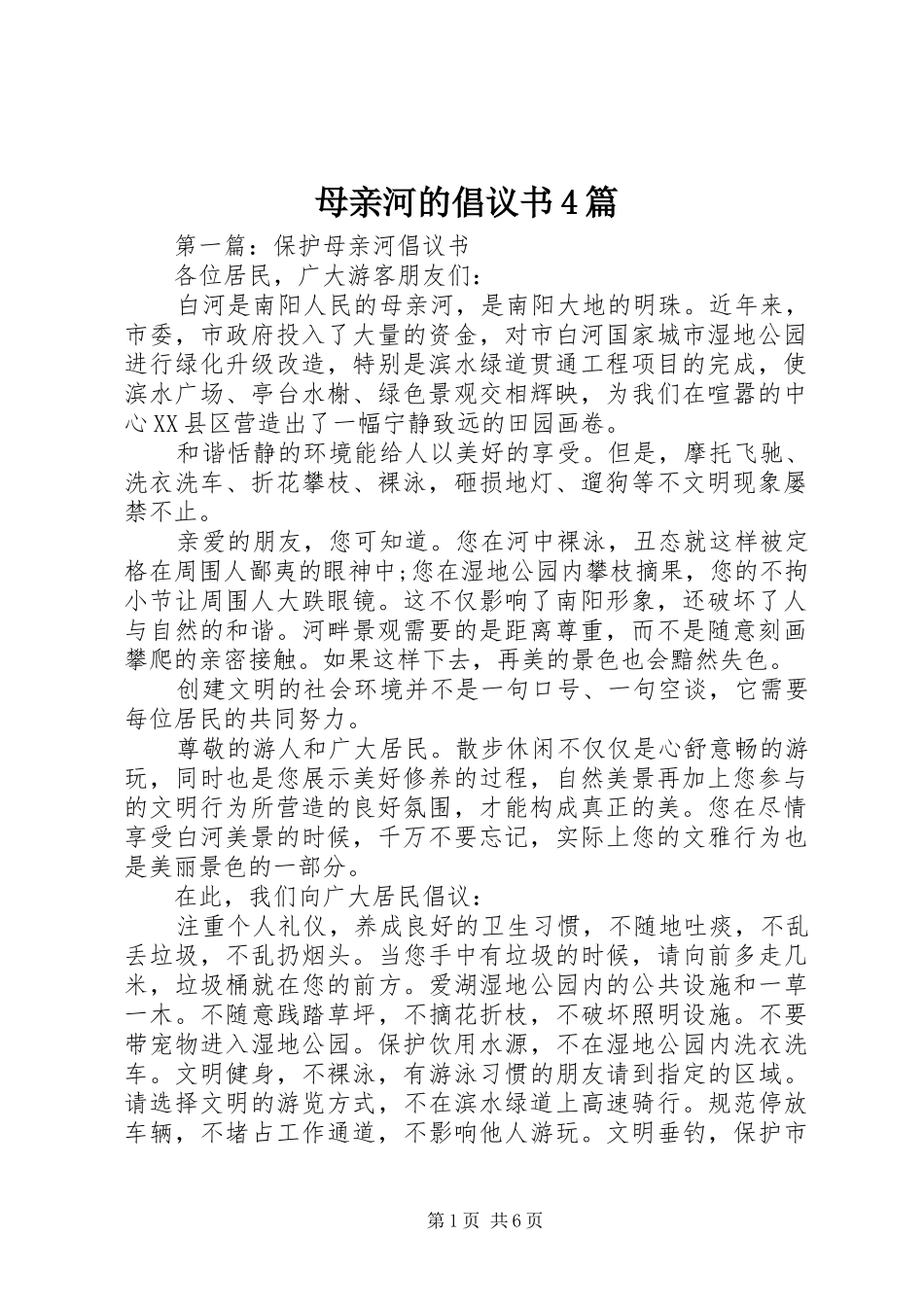 母亲河的倡议书4篇

第一篇：保护母亲河倡议书

各位居民，广大游客朋友们：

白河是南阳人民的母亲河，是南阳大地的明珠。近年来，市委，市政府投入了大量的资金，对市白河国家城市湿地公园进行绿化升级改造，特别是滨水绿道贯通工程项目的完成，使滨水广场、亭台水榭、绿色景观交相辉映，为我们在喧嚣的中心XX县区营造出了一幅宁静致远的田园画卷。

和谐恬静的环境能给人以美好的享受。但是，摩托飞驰、洗衣洗车、折花攀枝、裸泳，砸损地灯、遛狗等不文明现象屡禁不止。

亲爱的朋友，您可知道。您在河中裸泳，丑态就这样被定格在周围人鄙夷的眼神中;您在湿地公园内攀枝摘果，您的不拘小节让周围人大跌眼镜。这不仅影响了南阳形象，还破坏了人与自然的和谐。河畔景观需要的是距离尊重，而不是随意刻画攀爬的亲密接触。如果这样下去，再美的景色也会黯然失色。

创建文明的社会环境并不是一句口号、一句空谈，它需要每位居民的共同努力。

尊敬的游人和广大居民。散步休闲不仅仅是心舒意畅的游玩，同时也是您展示美好修养的过程，自然美景再加上您参与的文明行为所营造的良好氛围，才能构成真正的美。您在尽情享受白河美景的时候，千万不要忘记，实际上您的文雅行为也是美丽景色的一部分。

在此，我们向广大居民倡议：

注重个人礼仪，养成良好的卫生习惯，不随地吐痰，不乱丢垃圾，不乱扔烟头。当您手中有垃圾的时候，请向前多走几米，垃圾桶就在您的前方。爱湖湿地公园内的公共设施和一草一木。不随意践踏草坪，不摘花折枝，不破坏照明设施。不要带宠物进入湿地公园。保护饮用水源，不在湿地公园内洗衣洗车。文明健身，不裸泳，有游泳习惯的朋友请到指定的区域。请选择文明的游览方式，不在滨水绿道上高速骑行。规范停放车辆，不堵占工作通道，不影响他人游玩。文明垂钓，保护市

第1页 共6页